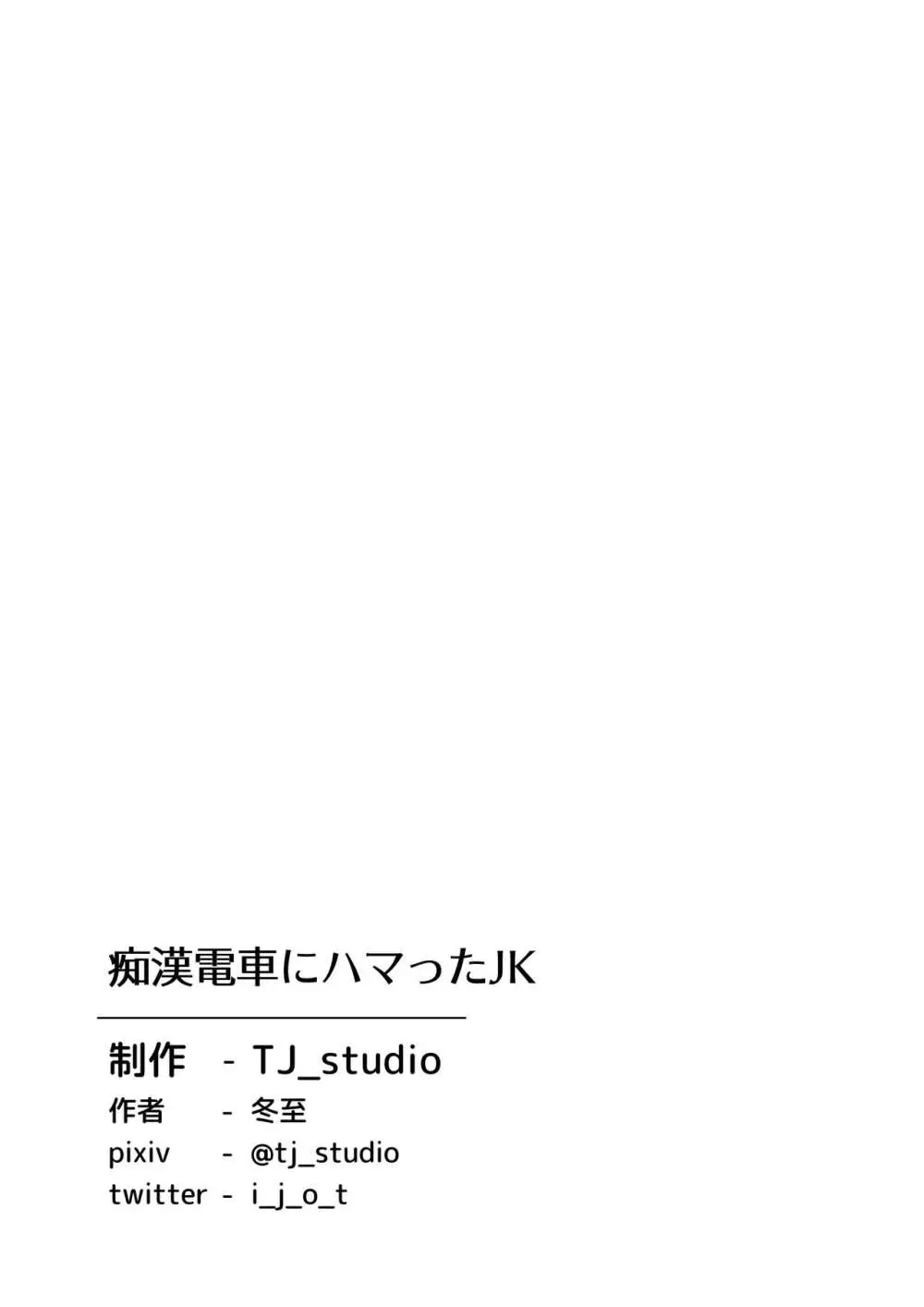 痴漢電車にハマったJK

制作 - TJ_studio
作者 - 冬至
pixiv - @tj_studio
twitter - i_j_o_t